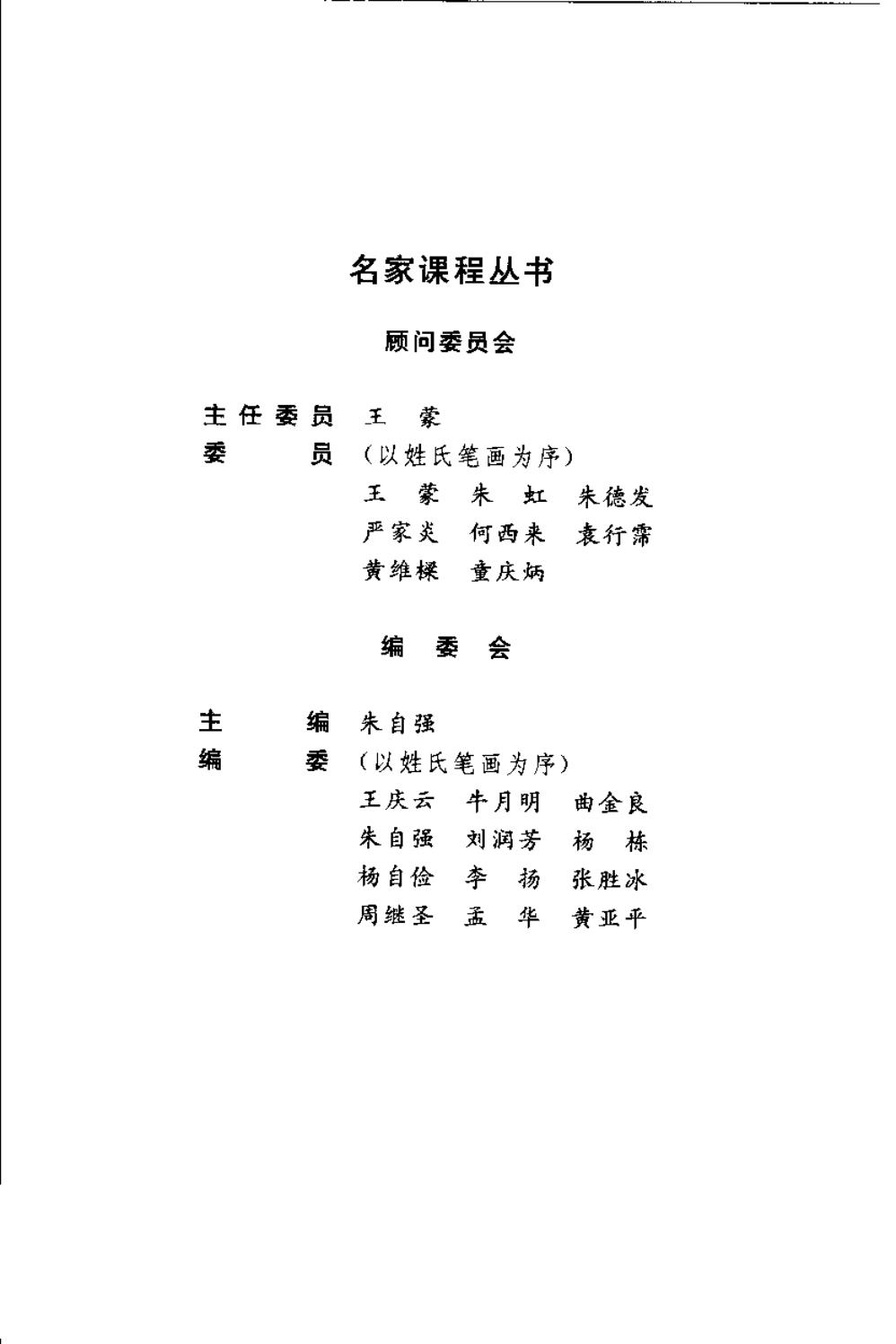 名家课程丛书

顾问委员会

主任委员 王 蒙

委 员 （以姓氏笔画为序）

王 蒙 朱 虹 朱德发

严家炎 何西来 袁行霈

黄维樑 童庆炳

编 委 会

主 编 朱自强

编 委 （以姓氏笔画为序）

王庆云 牛月明 曲金良

朱自强 刘润芳 杨 栋

杨自俭 李 扬 张胜冰

周继圣 孟 华 黄亚平